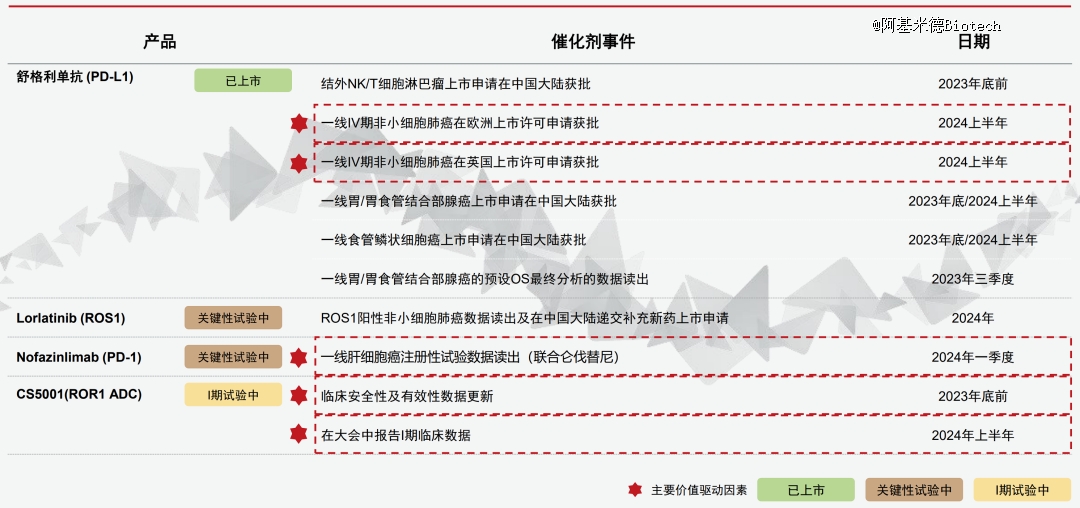 @阿基米德Biotech

| 产品 | | 催化剂事件 | 日期 |
|---|---|---|---|
| 舒格利单抗 (PD-L1) | 已上市 | 结外NK/T细胞淋巴瘤上市申请在中国大陆获批 | 2023年底前 |
| | | 一线IV期非小细胞肺癌在欧洲上市许可申请获批 | 2024上半年 |
| | | 一线IV期非小细胞肺癌在英国上市许可申请获批 | 2024上半年 |
| | | 一线胃/胃食管结合部腺癌上市申请在中国大陆获批 | 2023年底/2024上半年 |
| | | 一线食管鳞状细胞癌上市申请在中国大陆获批 | 2023年底/2024上半年 |
| | | 一线胃/胃食管结合部腺癌的预设OS最终分析的数据读出 | 2023年三季度 |
| Lorlatinib (ROS1) | 关键性试验中 | ROS1阳性非小细胞肺癌数据读出及在中国大陆递交补充新药上市申请 | 2024年 |
| Nofazinlimab (PD-1) | 关键性试验中 | 一线肝细胞癌注册性试验数据读出（联合仑伐替尼） | 2024年一季度 |
| CS5001(ROR1 ADC) | I期试验中 | 临床安全性及有效性数据更新 | 2023年底前 |
| | | 在大会中报告I期临床数据 | 2024年上半年 |

主要价值驱动因素 已上市 关键性试验中 I期试验中